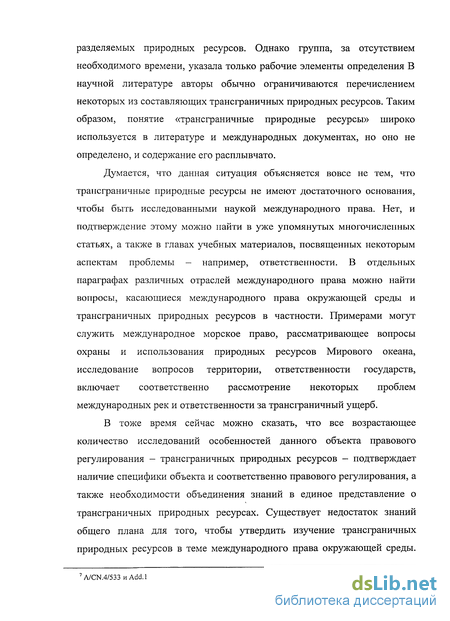 разделяемых природных ресурсов. Однако группа, за отсутствием необходимого времени, указала только рабочие элементы определения В научной литературе авторы обычно ограничиваются перечислением некоторых из составляющих трансграничных природных ресурсов. Таким образом, понятие «трансграничные природные ресурсы» широко используется в литературе и международных документах, но оно не определено, и содержание его расплывчато.

Думается, что данная ситуация объясняется вовсе не тем, что трансграничные природные ресурсы не имеют достаточного основания, чтобы быть исследованными наукой международного права. Нет, и подтверждение этому можно найти в уже упомянутых многочисленных статьях, а также в главах учебных материалов, посвященных некоторым аспектам проблемы – например, ответственности. В отдельных параграфах различных отраслей международного права можно найти вопросы, касающиеся международного права окружающей среды и трансграничных природных ресурсов в частности. Примерами могут служить международное морское право, рассматривающее вопросы охраны и использования природных ресурсов Мирового океана, исследование вопросов территории, ответственности государств, включает соответственно рассмотрение некоторых проблем международных рек и ответственности за трансграничный ущерб.

В тоже время сейчас можно сказать, что все возрастающее количество исследований особенностей данного объекта правового регулирования – трансграничных природных ресурсов – подтверждает наличие специфики объекта и соответственно правового регулирования, а также необходимости объединения знаний в единое представление о трансграничных природных ресурсах. Существует недостаток знаний общего плана для того, чтобы утвердить изучение трансграничных природных ресурсов в теме международного права окружающей среды.

$^7$ A/CN.4/533 и Add.1

dsLib.net
библиотека диссертаций